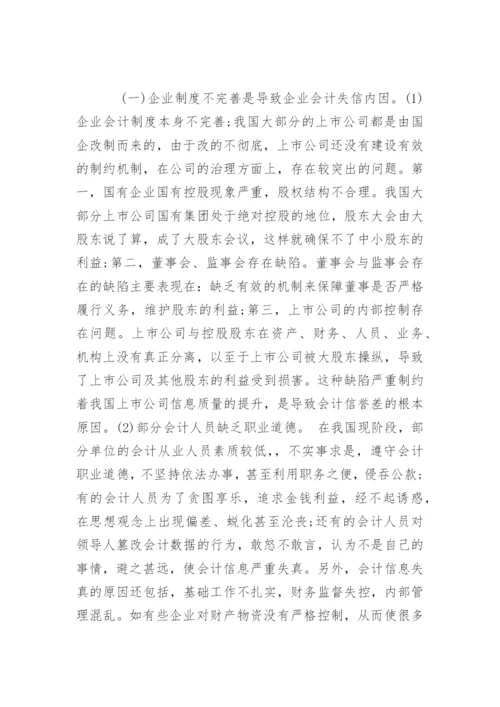 (一)企业制度不完善是导致企业会计失信内因。(1)企业会计制度本身不完善;我国大部分的上市公司都是由国企改制而来的，由于改的不彻底，上市公司还没有建设有效的制约机制，在公司的治理方面上，存在较突出的问题。第一，国有企业国有控股现象严重，股权结构不合理。我国大部分上市公司国有集团处于绝对控股的地位，股东大会由大股东说了算，成了大股东会议，这样就确保不了中小股东的利益;第二，董事会、监事会存在缺陷。董事会与监事会存在的缺陷主要表现在：缺乏有效的机制来保障董事是否严格履行义务，维护股东的利益;第三，上市公司的内部控制存在问题。上市公司与控股股东在资产、财务、人员、业务、机构上没有真正分离，以至于上市公司被大股东操纵，导致了上市公司及其他股东的利益受到损害。这种缺陷严重制约着我国上市公司信息质量的提升，是导致会计信誉差的根本原因。(2)部分会计人员缺乏职业道德。 在我国现阶段，部分单位的会计从业人员素质较低,，不实事求是，遵守会计职业道德，不坚持依法办事，甚至利用职务之便，侵吞公款;有的会计人员为了贪图享乐，追求金钱利益，经不起诱惑，在思想观念上出现偏差、蜕化甚至沦丧;还有的会计人员对领导人篡改会计数据的行为，敢怒不敢言，认为不是自己的事情，避之甚远，使会计信息严重失真。另外，会计信息失真的原因还包括，基础工作不扎实，财务监督失控，内部管理混乱。如有些企业对财产物资没有严格控制，从而使很多